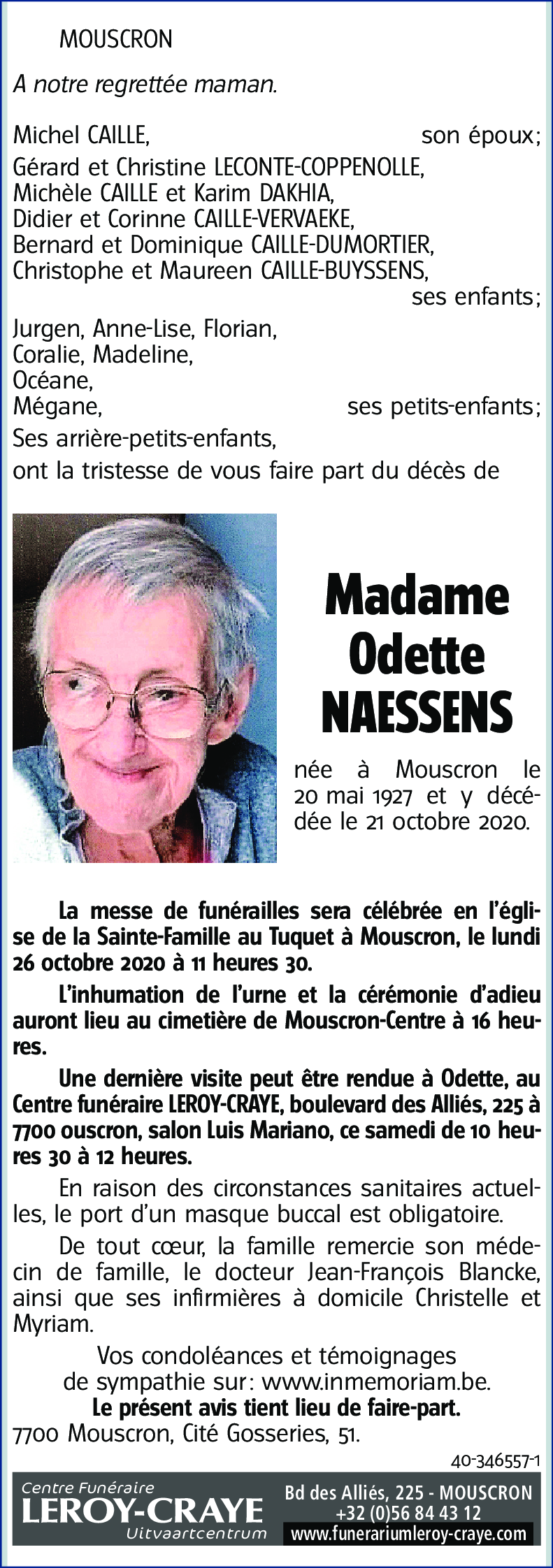 MOUSCRON

A notre regrettée maman.

Michel CAILLE, son époux;

Gérard et Christine LECONTE-COPPENOLLE,
Michèle CAILLE et Karim DAKHIA,
Didier et Corinne CAILLE-VERVAEKE,
Bernard et Dominique CAILLE-DUMORTIER,
Christophe et Maureen CAILLE-BUYSSENS,
ses enfants;

Jurgen, Anne-Lise, Florian,
Coralie, Madeline,
Océane,
Mégane, ses petits-enfants;

Ses arrière-petits-enfants,

ont la tristesse de vous faire part du décès de

Madame
Odette
NAESSENS

née à Mouscron le 20 mai 1927 et y décédée le 21 octobre 2020.

La messe de funérailles sera célébrée en l'église de la Sainte-Famille au Tuquet à Mouscron, le lundi 26 octobre 2020 à 11 heures 30.

L'inhumation de l'urne et la cérémonie d'adieu auront lieu au cimetière de Mouscron-Centre à 16 heures.

Une dernière visite peut être rendue à Odette, au Centre funéraire LEROY-CRAYE, boulevard des Alliés, 225 à 7700 ouscron, salon Luis Mariano, ce samedi de 10 heures 30 à 12 heures.

En raison des circonstances sanitaires actuelles, le port d'un masque buccal est obligatoire.

De tout cœur, la famille remercie son médecin de famille, le docteur Jean-François Blancke, ainsi que ses infirmières à domicile Christelle et Myriam.

Vos condoléances et témoignages
de sympathie sur: www.inmemoriam.be.
Le présent avis tient lieu de faire-part.
7700 Mouscron, Cité Gosseries, 51.

40-346557-1

Centre Funéraire
LEROY-CRAYE
Uitvaartcentrum

Bd des Alliés, 225 - MOUSCRON
+32 (0)56 84 43 12
www.funerariumleroy-craye.com